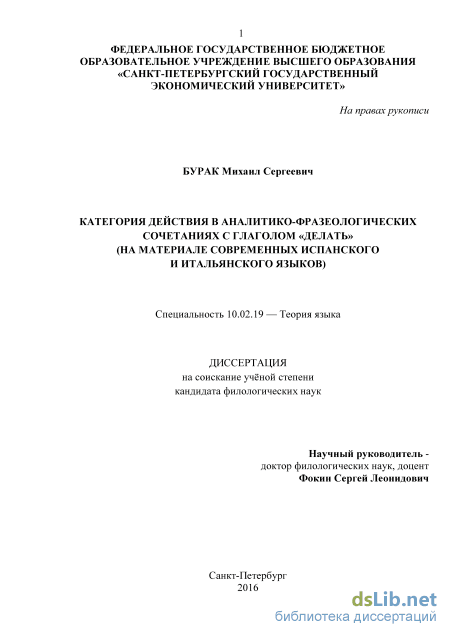 1

ФЕДЕРАЛЬНОЕ ГОСУДАРСТВЕННОЕ БЮДЖЕТНОЕ ОБРАЗОВАТЕЛЬНОЕ УЧРЕЖДЕНИЕ ВЫСШЕГО ОБРАЗОВАНИЯ «САНКТ-ПЕТЕРБУРГСКИЙ ГОСУДАРСТВЕННЫЙ ЭКОНОМИЧЕСКИЙ УНИВЕРСИТЕТ»

На правах рукописи

БУРАК Михаил Сергеевич

КАТЕГОРИЯ ДЕЙСТВИЯ В АНАЛИТИКО-ФРАЗЕОЛОГИЧЕСКИХ СОЧЕТАНИЯХ С ГЛАГОЛОМ «ДЕЛАТЬ» (НА МАТЕРИАЛЕ СОВРЕМЕННЫХ ИСПАНСКОГО И ИТАЛЬЯНСКОГО ЯЗЫКОВ)

Специальность 10.02.19 — Теория языка

ДИССЕРТАЦИЯ
на соискание учёной степени
кандидата филологических наук

Научный руководитель -
доктор филологических наук, доцент
Фокин Сергей Леонидович

Санкт-Петербург
2016

dsLib.net
библиотека диссертаций